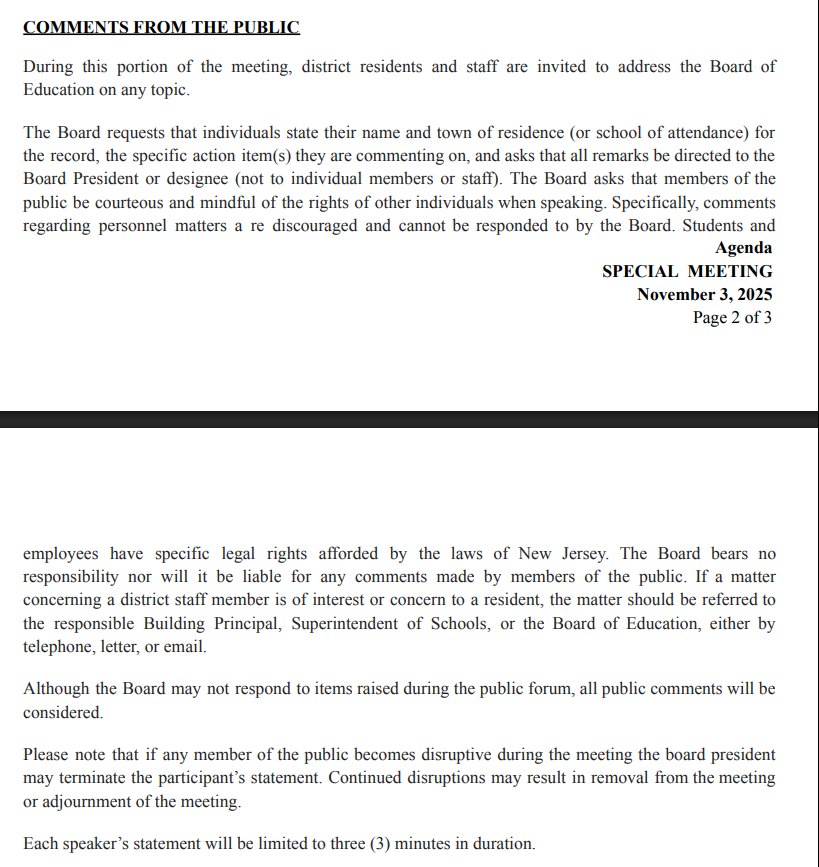 COMMENTS FROM THE PUBLIC

During this portion of the meeting, district residents and staff are invited to address the Board of Education on any topic.

The Board requests that individuals state their name and town of residence (or school of attendance) for the record, the specific action item(s) they are commenting on, and asks that all remarks be directed to the Board President or designee (not to individual members or staff). The Board asks that members of the public be courteous and mindful of the rights of other individuals when speaking. Specifically, comments regarding personnel matters a re discouraged and cannot be responded to by the Board. Students and

Agenda
SPECIAL MEETING
November 3, 2025
Page 2 of 3

employees have specific legal rights afforded by the laws of New Jersey. The Board bears no responsibility nor will it be liable for any comments made by members of the public. If a matter concerning a district staff member is of interest or concern to a resident, the matter should be referred to the responsible Building Principal, Superintendent of Schools, or the Board of Education, either by telephone, letter, or email.

Although the Board may not respond to items raised during the public forum, all public comments will be considered.

Please note that if any member of the public becomes disruptive during the meeting the board president may terminate the participant's statement. Continued disruptions may result in removal from the meeting or adjournment of the meeting.

Each speaker's statement will be limited to three (3) minutes in duration.